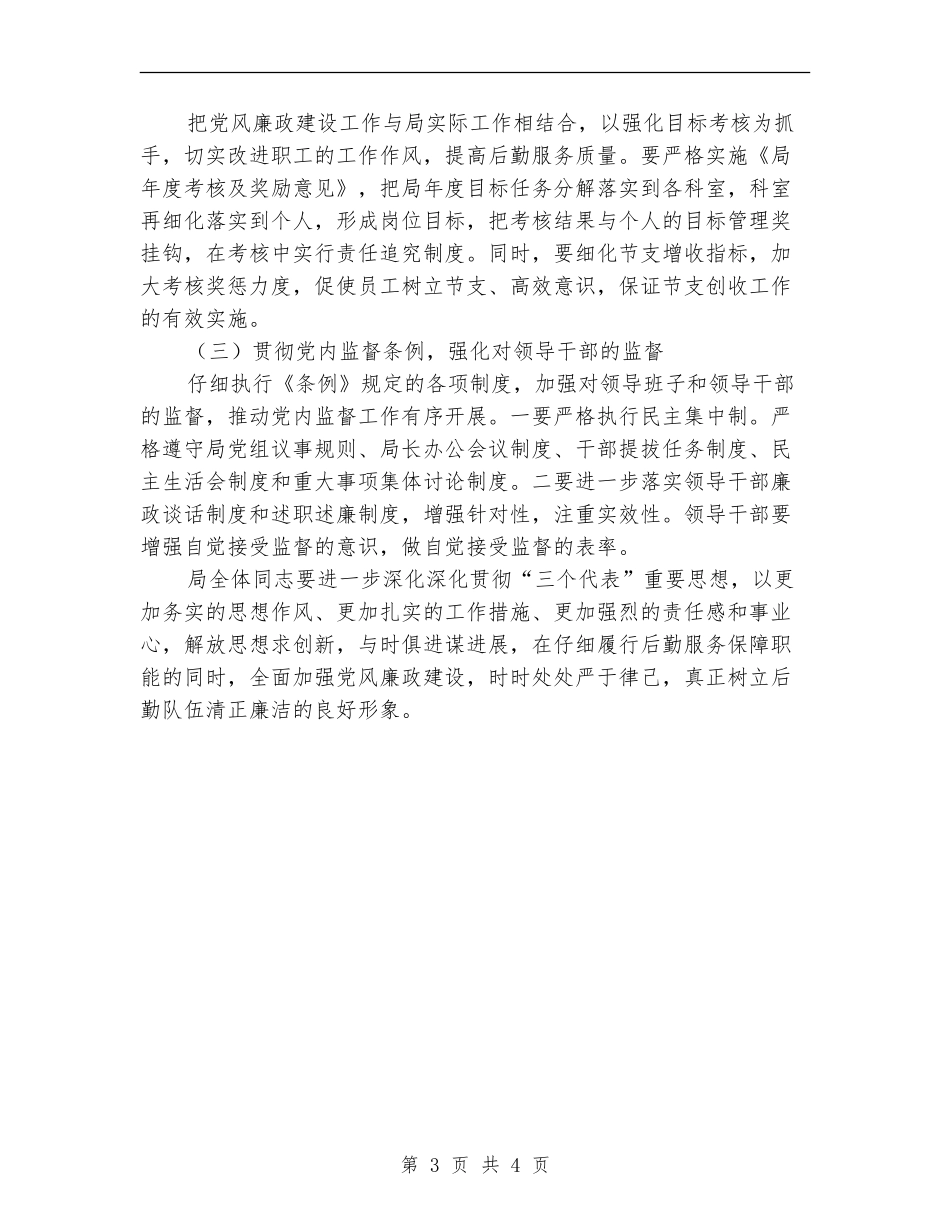 把党风廉政建设工作与局实际工作相结合，以强化目标考核为抓手，切实改进职工的工作作风，提高后勤服务质量。要严格实施《局年度考核及奖励意见》，把局年度目标任务分解落实到各科室，科室再细化落实到个人，形成岗位目标，把考核结果与个人的目标管理奖挂钩，在考核中实行责任追究制度。同时，要细化节支增收指标，加大考核奖惩力度，促使员工树立节支、高效意识，保证节支创收工作的有效实施。

（三）贯彻党内监督条例，强化对领导干部的监督

仔细执行《条例》规定的各项制度，加强对领导班子和领导干部的监督，推动党内监督工作有序开展。一要严格执行民主集中制。严格遵守局党组议事规则、局长办公会议制度、干部提拔任务制度、民主生活会制度和重大事项集体讨论制度。二要进一步落实领导干部廉政谈话制度和述职述廉制度，增强针对性，注重实效性。领导干部要增强自觉接受监督的意识，做自觉接受监督的表率。

局全体同志要进一步深化深化贯彻“三个代表”重要思想，以更加务实的思想作风、更加扎实的工作措施、更加强烈的责任感和事业心，解放思想求创新，与时俱进谋进展，在仔细履行后勤服务保障职能的同时，全面加强党风廉政建设，时时处处严于律己，真正树立后勤队伍清正廉洁的良好形象。

第 3 页 共 4 页